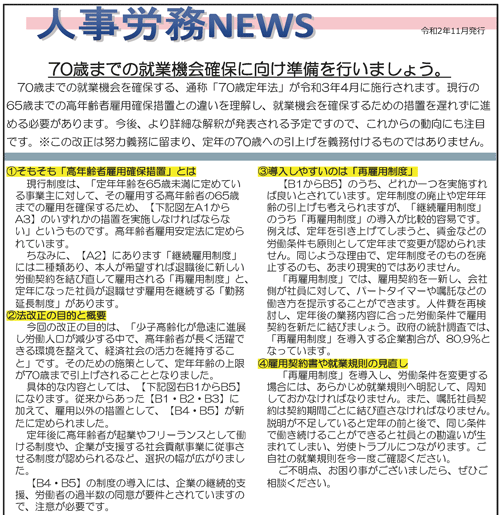 人事労務NEWS

令和2年11月発行

70歳までの就業機会確保に向け準備を行いましょう。

70歳までの就業機会を確保する、通称「70歳定年法」が令和3年4月に施行されます。現行の65歳までの高年齢者雇用確保措置との違いを理解し、就業機会を確保するための措置を遅れずに進める必要があります。今後、より詳細な解釈が発表される予定ですので、これからの動向にも注目です。※この改正は努力義務に留まり、定年の70歳への引上げを義務付けるものではありません。

①そもそも「高年齢者雇用確保措置」とは

現行制度は、「定年年齢を65歳未満に定めている事業主に対して、その雇用する高年齢者の65歳までの雇用を確保するため、【下記図左A1からA3】のいずれかの措置を実施しなければならない」というものです。高年齢者雇用安定法に定められています。

ちなみに、【A2】にあります「継続雇用制度」には二種類あり、本人が希望すれば退職後に新しい労働契約を結び直して雇用される「再雇用制度」と、定年になった社員が退職せず雇用を継続する「勤務延長制度」があります。

②法改正の目的と概要

今回の改正の目的は、「少子高齢化が急速に進展し労働人口が減少する中で、高年齢者が長く活躍できる環境を整えて、経済社会の活力を維持すること」です。そのための施策として、定年年齢の上限が70歳まで引上げされることとなりました。

具体的な内容としては、【下記図右B1からB5】になります。従来からあった【B1・B2・B3】に加えて、雇用以外の措置として、【B4・B5】が新たに定められました。

定年後に高年齢者が起業やフリーランスとして働ける制度や、企業が支援する社会貢献事業に従事させる制度が認められるなど、選択の幅が広がりました。

【B4・B5】の制度の導入には、企業の継続的支援、労働者の過半数の同意が要件とされていますので、注意が必要です。

③導入しやすいのは「再雇用制度」

【B1からB5】のうち、どれか一つを実施すれば良いとされています。定年制度の廃止や定年年齢の引上げも考えられますが、「継続雇用制度」のうち「再雇用制度」の導入が比較的容易です。例えば、定年を引き上げてしまうと、賃金などの労働条件も原則として定年まで変更が認められません。同じような理由で、定年制度そのものを廃止するのも、あまり現実的ではありません。

「再雇用制度」では、雇用契約を一新し、会社側が社員に対して、パートタイマーや嘱託などの働き方を提示することができます。人件費を再検討し、定年後の業務内容に合った労働条件で雇用契約を新たに結びましょう。政府の統計調査では、「再雇用制度」を導入する企業割合が、80.9%となっています。

④雇用契約書や就業規則の見直し

「再雇用制度」を導入し、労働条件を変更する場合には、あらかじめ就業規則へ明記して、周知しておかなければなりません。また、嘱託社員契約は契約期間ごとに結び直さなければなりません。説明が不足していると定年の前と後で、同じ条件で働き続けることができると社員との勘違いが生まれてしまい、労使トラブルにつながります。ご自社の就業規則を今一度ご確認ください。

ご不明点、お困り事がございましたら、ぜひご相談ください。